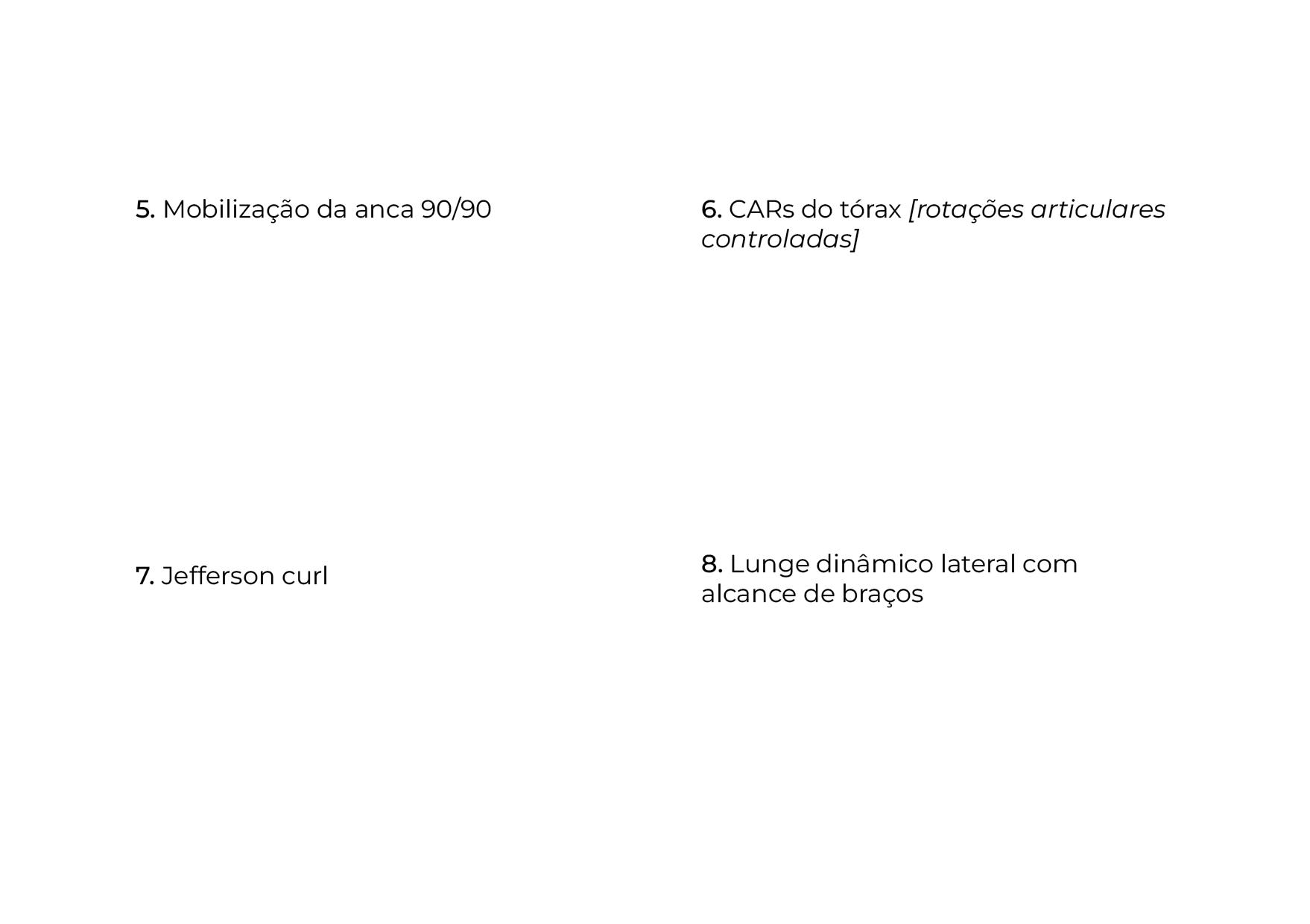 5. Mobilização da anca 90/90

6. CARs do tórax [rotações articulares controladas]

7. Jefferson curl

8. Lunge dinâmico lateral com alcance de braços